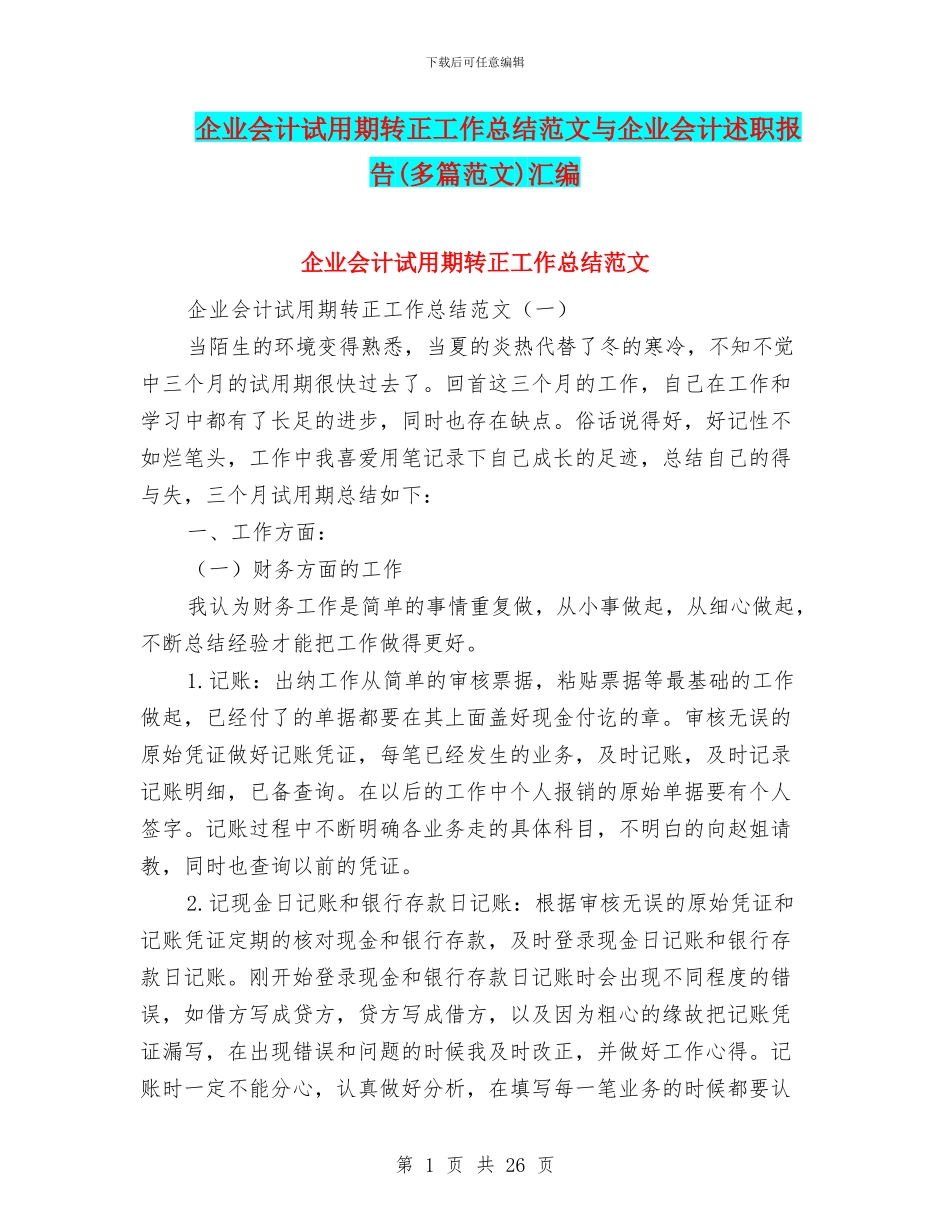 下载后可任意编辑

企业会计试用期转正工作总结范文与企业会计述职报告(多篇范文)汇编

企业会计试用期转正工作总结范文

企业会计试用期转正工作总结范文（一）

当陌生的环境变得熟悉，当夏的炎热代替了冬的寒冷，不知不觉中三个月的试用期很快过去了。回首这三个月的工作，自己在工作和学习中都有了长足的进步，同时也存在缺点。俗话说得好，好记性不如烂笔头，工作中我喜爱用笔记录下自己成长的足迹，总结自己的得与失，三个月试用期总结如下：

一、工作方面：

（一）财务方面的工作

我认为财务工作是简单的事情重复做，从小事做起，从细心做起，不断总结经验才能把工作做得更好。

1.记账：出纳工作从简单的审核票据，粘贴票据等最基础的工作做起，已经付了的单据都要在其上面盖好现金付讫的章。审核无误的原始凭证做好记账凭证，每笔已经发生的业务，及时记账，及时记录记账明细，已备查询。在以后的工作中个人报销的原始单据要有个人签字。记账过程中不断明确各业务走的具体科目，不明白的向赵姐请教，同时也查询以前的凭证。

2.记现金日记账和银行存款日记账：根据审核无误的原始凭证和记账凭证定期的核对现金和银行存款，及时登录现金日记账和银行存款日记账。刚开始登录现金和银行存款日记账时会出现不同程度的错误，如借方写成贷方，贷方写成借方，以及因为粗心的缘故把记账凭证漏写，在出现错误和问题的时候我及时改正，并做好工作心得。记账时一定不能分心，认真做好分析，在填写每一笔业务的时候都要认

第 1 页 共 26 页